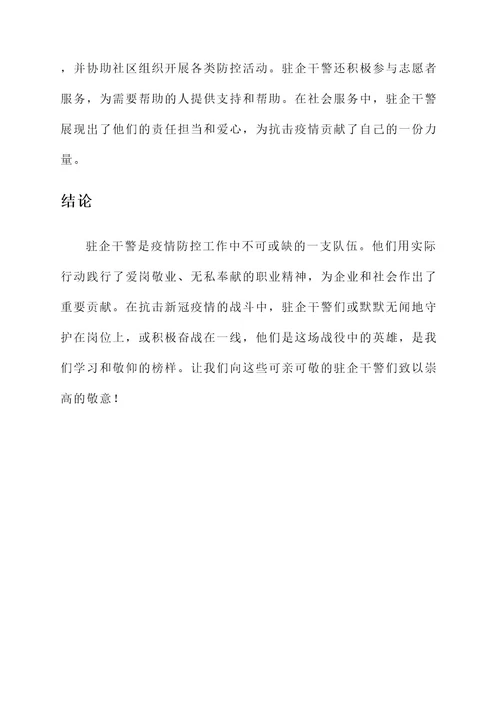 ，并协助社区组织开展各类防控活动。驻企干警还积极参与志愿者服务，为需要帮助的人提供支持和帮助。在社会服务中，驻企干警展现出了他们的责任担当和爱心，为抗击疫情贡献了自己的一份力量。

结论

驻企干警是疫情防控工作中不可或缺的一支队伍。他们用实际行动践行了爱岗敬业、无私奉献的职业精神，为企业和社会作出了重要贡献。在抗击新冠疫情的战斗中，驻企干警们或默默无闻地守护在岗位上，或积极奋战在一线，他们是这场战役中的英雄，是我们学习和敬仰的榜样。让我们向这些可亲可敬的驻企干警们致以崇高的敬意！